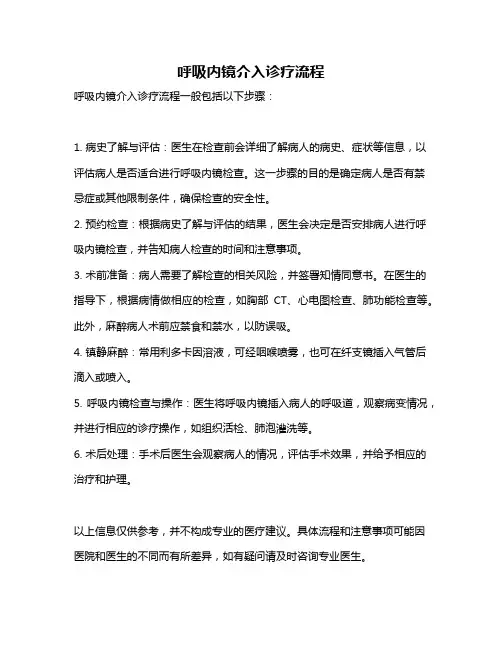 呼吸内镜介入诊疗流程

呼吸内镜介入诊疗流程一般包括以下步骤：

1. 病史了解与评估：医生在检查前会详细了解病人的病史、症状等信息，以评估病人是否适合进行呼吸内镜检查。这一步骤的目的是确定病人是否有禁忌症或其他限制条件，确保检查的安全性。

2. 预约检查：根据病史了解与评估的结果，医生会决定是否安排病人进行呼吸内镜检查，并告知病人检查的时间和注意事项。

3. 术前准备：病人需要了解检查的相关风险，并签署知情同意书。在医生的指导下，根据病情做相应的检查，如胸部 CT、心电图检查、肺功能检查等。此外，麻醉病人术前应禁食和禁水，以防误吸。

4. 镇静麻醉：常用利多卡因溶液，可经咽喉喷雾，也可在纤支镜插入气管后滴入或喷入。

5. 呼吸内镜检查与操作：医生将呼吸内镜插入病人的呼吸道，观察病变情况，并进行相应的诊疗操作，如组织活检、肺泡灌洗等。

6. 术后处理：手术后医生会观察病人的情况，评估手术效果，并给予相应的治疗和护理。

以上信息仅供参考，并不构成专业的医疗建议。具体流程和注意事项可能因医院和医生的不同而有所差异，如有疑问请及时咨询专业医生。